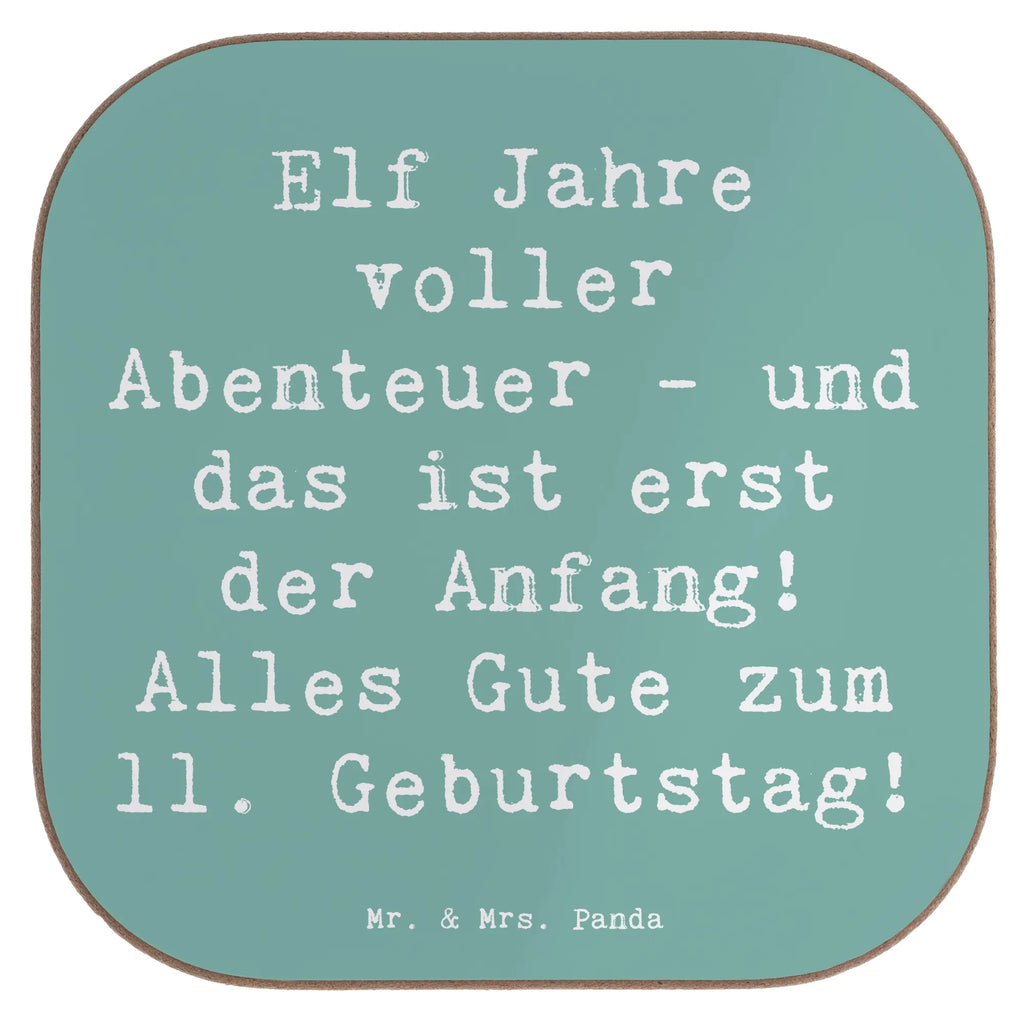 Elf Jahre voller Abenteuer - und das ist erst der Anfang! Alles Gute zum 11. Geburtstag!

Mr. & Mrs. Panda